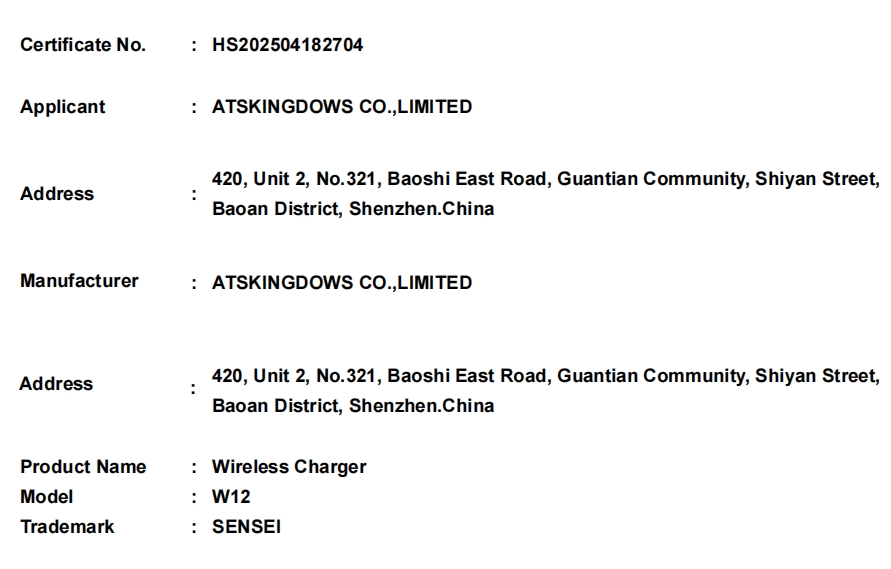 Certificate No. : HS202504182704

Applicant : ATSKINGDOWS CO.,LIMITED

Address : 420, Unit 2, No.321, Baoshi East Road, Guantian Community, Shiyan Street, Baoan District, Shenzhen.China

Manufacturer : ATSKINGDOWS CO.,LIMITED

Address : 420, Unit 2, No.321, Baoshi East Road, Guantian Community, Shiyan Street, Baoan District, Shenzhen.China

Product Name : Wireless Charger
Model : W12
Trademark : SENSEI